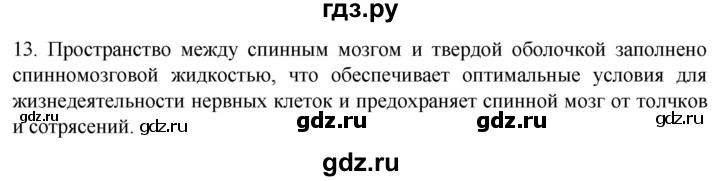 гдз.ру

13. Пространство между спинным мозгом и твердой оболочкой заполнено спинномозговой жидкостью, что обеспечивает оптимальные условия для жизнедеятельности нервных клеток и предохраняет спинной мозг от толчков и сотрясений. gdz.ru

gdz.ru gdz.ru gdz.ru gdz.ru

gdz.ru